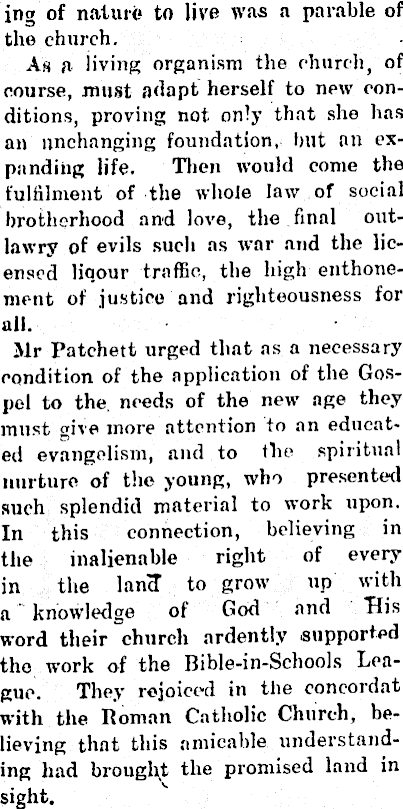 ing of nature to live was a parable of the church.

As a living organism the church, of course, must adapt herself to new conditions, proving not only that she has an unchanging foundation, but an expanding life. Then would come the fulfilment of the whole law of social brotherhood and love, the final outlawry of evils such as war and the licensed liqour traffic, the high enthonement of justice and righteousness for all.

Mr Patchett urged that as a necessary condition of the application of the Gospel to the needs of the new age they must give more attention to an educated evangelism, and to the spiritual nurture of the young, who presented such splendid material to work upon. In this connection, believing in the inalienable right of every in the land to grow up with a knowledge of God and His word their church ardently supported the work of the Bible-in-Schools League. They rejoiced in the concordat with the Roman Catholic Church, believing that this amicable understanding had brought the promised land in sight.